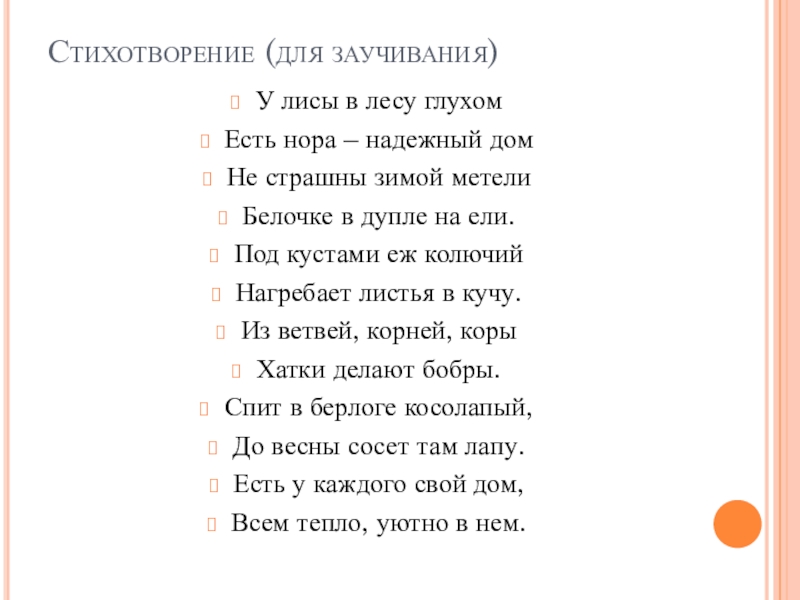 Стихотворение (для заучивания)

У лисы в лесу глухом

Есть нора – надежный дом

Не страшны зимой метели

Белочке в дупле на ели.

Под кустами еж колючий

Нагребает листья в кучу.

Из ветвей, корней, коры

Хатки делают бобры.

Спит в берлоге косолапый,

До весны сосет там лапу.

Есть у каждого свой дом,

Всем тепло, уютно в нем.